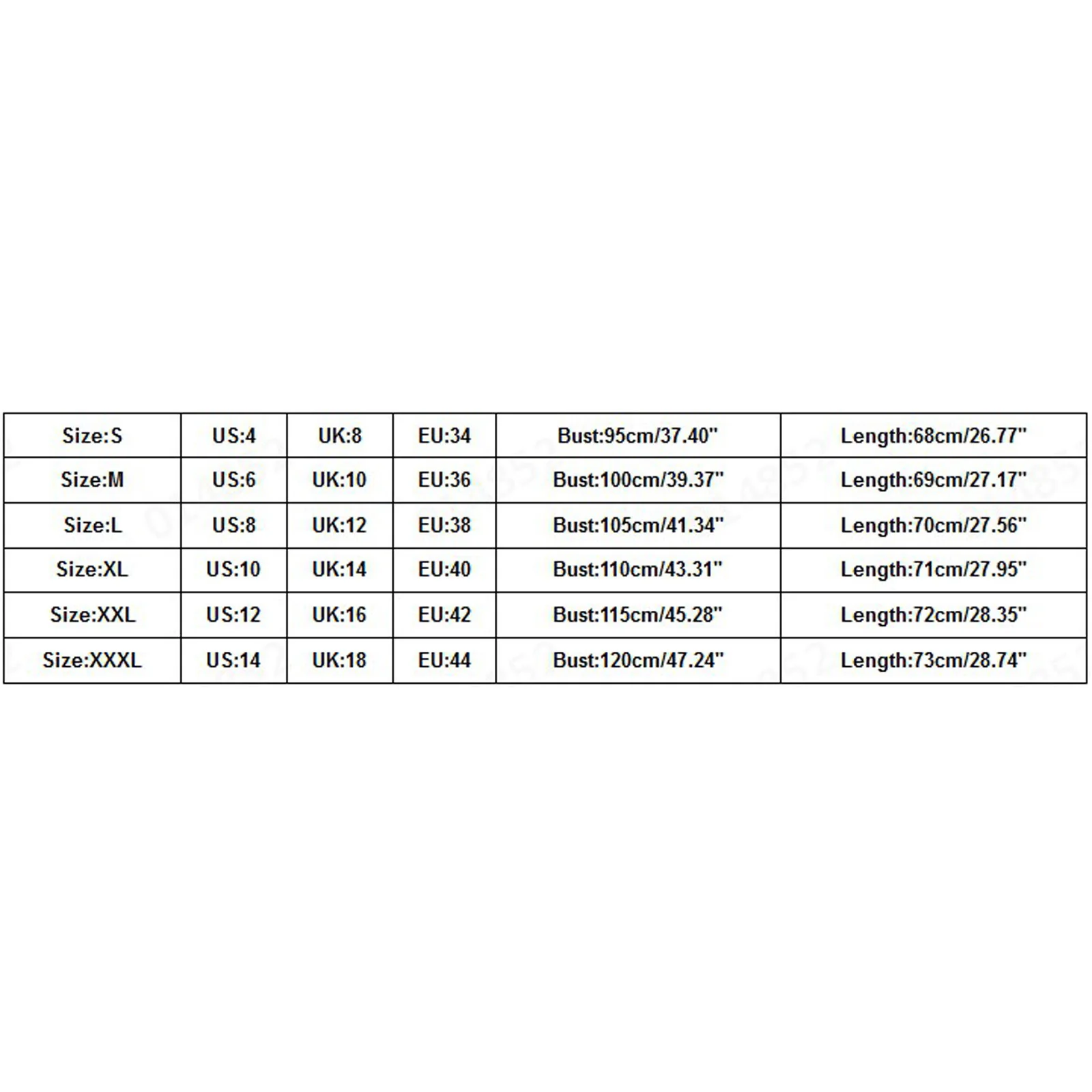 | Size:S | US:4 | UK:8 | EU:34 | Bust:95cm/37.40" | Length:68cm/26.77" |
|---|---|---|---|---|---|
| Size:M | US:6 | UK:10 | EU:36 | Bust:100cm/39.37" | Length:69cm/27.17" |
| Size:L | US:8 | UK:12 | EU:38 | Bust:105cm/41.34" | Length:70cm/27.56" |
| Size:XL | US:10 | UK:14 | EU:40 | Bust:110cm/43.31" | Length:71cm/27.95" |
| Size:XXL | US:12 | UK:16 | EU:42 | Bust:115cm/45.28" | Length:72cm/28.35" |
| Size:XXXL | US:14 | UK:18 | EU:44 | Bust:120cm/47.24" | Length:73cm/28.74" |